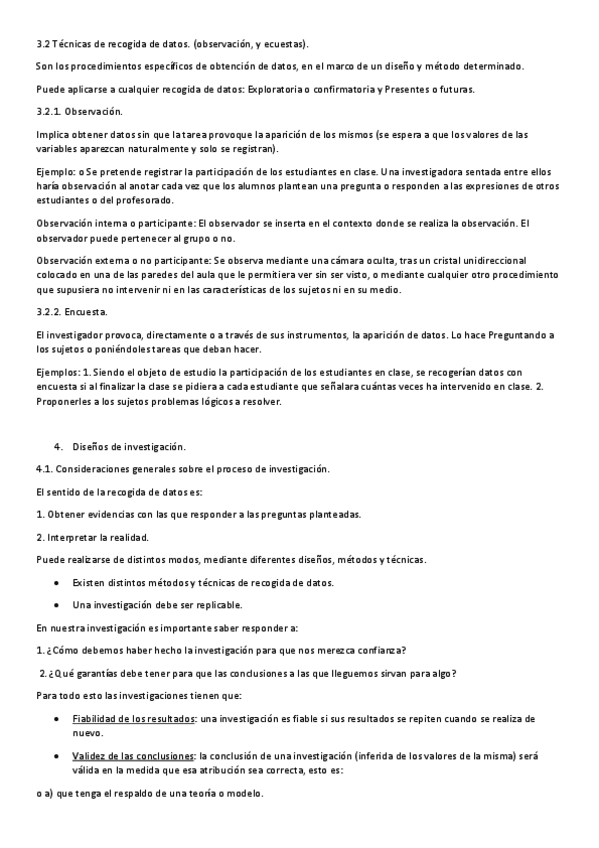 3.2 Técnicas de recogida de datos. (observación, y ecuestas).

Son los procedimientos específicos de obtención de datos, en el marco de un diseño y método determinado.

Puede aplicarse a cualquier recogida de datos: Exploratoria o confirmatoria y Presentes o futuras.

3.2.1. Observación.

Implica obtener datos sin que la tarea provoque la aparición de los mismos (se espera a que los valores de las variables aparezcan naturalmente y solo se registran).

Ejemplo: o Se pretende registrar la participación de los estudiantes en clase. Una investigadora sentada entre ellos haría observación al anotar cada vez que los alumnos plantean una pregunta o responden a las expresiones de otros estudiantes o del profesorado.

Observación interna o participante: El observador se inserta en el contexto donde se realiza la observación. El observador puede pertenecer al grupo o no.

Observación externa o no participante: Se observa mediante una cámara oculta, tras un cristal unidireccional colocado en una de las paredes del aula que le permitiera ver sin ser visto, o mediante cualquier otro procedimiento que supusiera no intervenir ni en las características de los sujetos ni en su medio.

3.2.2. Encuesta.

El investigador provoca, directamente o a través de sus instrumentos, la aparición de datos. Lo hace Preguntando a los sujetos o poniéndoles tareas que deban hacer.

Ejemplos: 1. Siendo el objeto de estudio la participación de los estudiantes en clase, se recogerían datos con encuesta si al finalizar la clase se pidiera a cada estudiante que señalara cuántas veces ha intervenido en clase. 2. Proponerles a los sujetos problemas lógicos a resolver.

4. Diseños de investigación.

4.1. Consideraciones generales sobre el proceso de investigación.

El sentido de la recogida de datos es:

1. Obtener evidencias con las que responder a las preguntas planteadas.

2. Interpretar la realidad.

Puede realizarse de distintos modos, mediante diferentes diseños, métodos y técnicas.

• Existen distintos métodos y técnicas de recogida de datos.

• Una investigación debe ser replicable.

En nuestra investigación es importante saber responder a:

1. ¿Cómo debemos haber hecho la investigación para que nos merezca confianza?

2. ¿Qué garantías debe tener para que las conclusiones a las que lleguemos sirvan para algo?

Para todo esto las investigaciones tienen que:

• Fiabilidad de los resultados: una investigación es fiable si sus resultados se repiten cuando se realiza de nuevo.

• Validez de las conclusiones: la conclusión de una investigación (inferida de los valores de la misma) será válida en la medida que esa atribución sea correcta, esto es:

o a) que tenga el respaldo de una teoría o modelo.